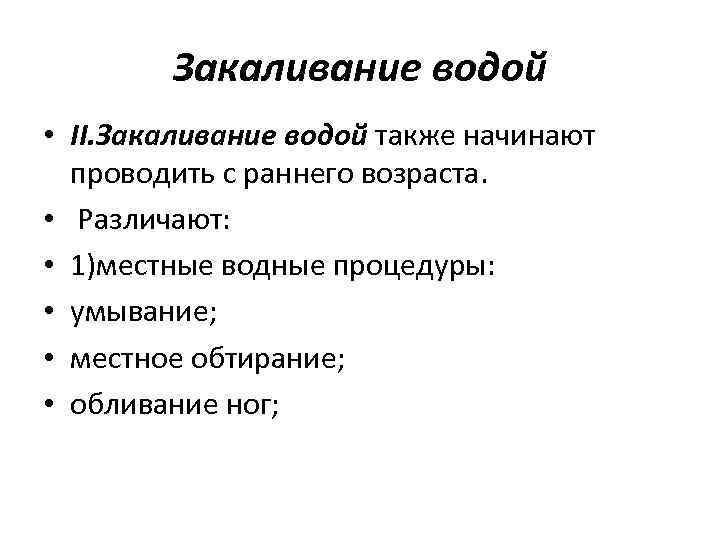 Закаливание водой

• II.Закаливание водой также начинают проводить с раннего возраста.
• Различают:
• 1)местные водные процедуры:
• умывание;
• местное обтирание;
• обливание ног;